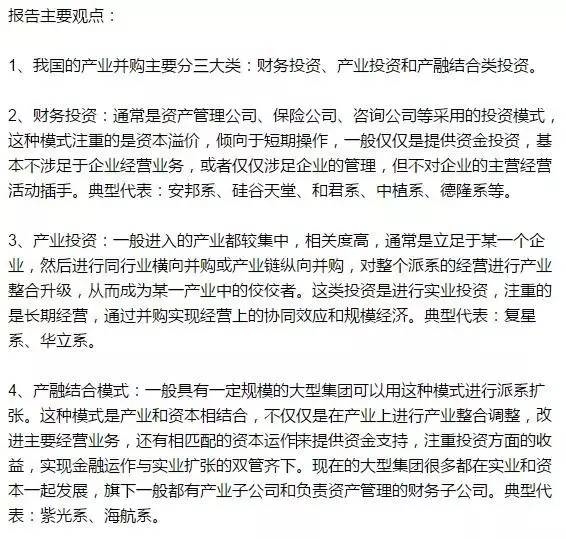 报告主要观点：

1、我国的产业并购主要分三大类：财务投资、产业投资和产融结合类投资。

2、财务投资：通常是资产管理公司、保险公司、咨询公司等采用的投资模式，这种模式注重的是资本溢价，倾向于短期操作，一般仅仅是提供资金投资，基本不涉足于企业经营业务，或者仅仅涉足企业的管理，但不对企业的主营经营活动插手。典型代表：安邦系、硅谷天堂、和君系、中植系、德隆系等。

3、产业投资：一般进入的产业都较集中，相关度高，通常是立足于某一个企业，然后进行同行业横向并购或产业链纵向并购，对整个派系的经营进行产业整合升级，从而成为某一产业中的佼佼者。这类投资是进行实业投资，注重的是长期经营，通过并购实现经营上的协同效应和规模经济。典型代表：复星系、华立系。

4、产融结合模式：一般具有一定规模的大型集团可以用这种模式进行派系扩张。这种模式是产业和资本相结合，不仅仅是在产业上进行产业整合调整，改进主要经营业务，还有相匹配的资本运作来提供资金支持，注重投资方面的收益，实现金融运作与实业扩张的双管齐下。现在的大型集团很多都在实业和资本一起发展，旗下一般都有产业子公司和负责资产管理的财务子公司。典型代表：紫光系、海航系。